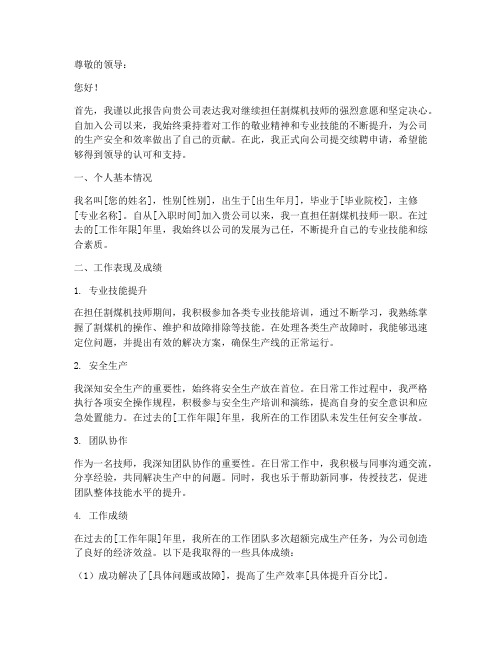 尊敬的领导：

您好！

首先，我谨以此报告向贵公司表达我对继续担任割煤机技师的强烈意愿和坚定决心。自加入公司以来，我始终秉持着对工作的敬业精神和专业技能的不断提升，为公司的生产安全和效率做出了自己的贡献。在此，我正式向公司提交续聘申请，希望能够得到领导的认可和支持。

一、个人基本情况

我名叫[您的姓名]，性别[性别]，出生于[出生年月]，毕业于[毕业院校]，主修[专业名称]。自从[入职时间]加入贵公司以来，我一直担任割煤机技师一职。在过去的[工作年限]年里，我始终以公司的发展为己任，不断提升自己的专业技能和综合素质。

二、工作表现及成绩

1. 专业技能提升

在担任割煤机技师期间，我积极参加各类专业技能培训，通过不断学习，我熟练掌握了割煤机的操作、维护和故障排除等技能。在处理各类生产故障时，我能够迅速定位问题，并提出有效的解决方案，确保生产线的正常运行。

2. 安全生产

我深知安全生产的重要性，始终将安全生产放在首位。在日常工作过程中，我严格执行各项安全操作规程，积极参与安全生产培训和演练，提高自身的安全意识和应急处置能力。在过去的[工作年限]年里，我所在的工作团队未发生任何安全事故。

3. 团队协作

作为一名技师，我深知团队协作的重要性。在日常工作中，我积极与同事沟通交流，分享经验，共同解决生产中的问题。同时，我也乐于帮助新同事，传授技艺，促进团队整体技能水平的提升。

4. 工作成绩

在过去的[工作年限]年里，我所在的工作团队多次超额完成生产任务，为公司创造了良好的经济效益。以下是我取得的一些具体成绩：

（1）成功解决了[具体问题或故障]，提高了生产效率[具体提升百分比]。